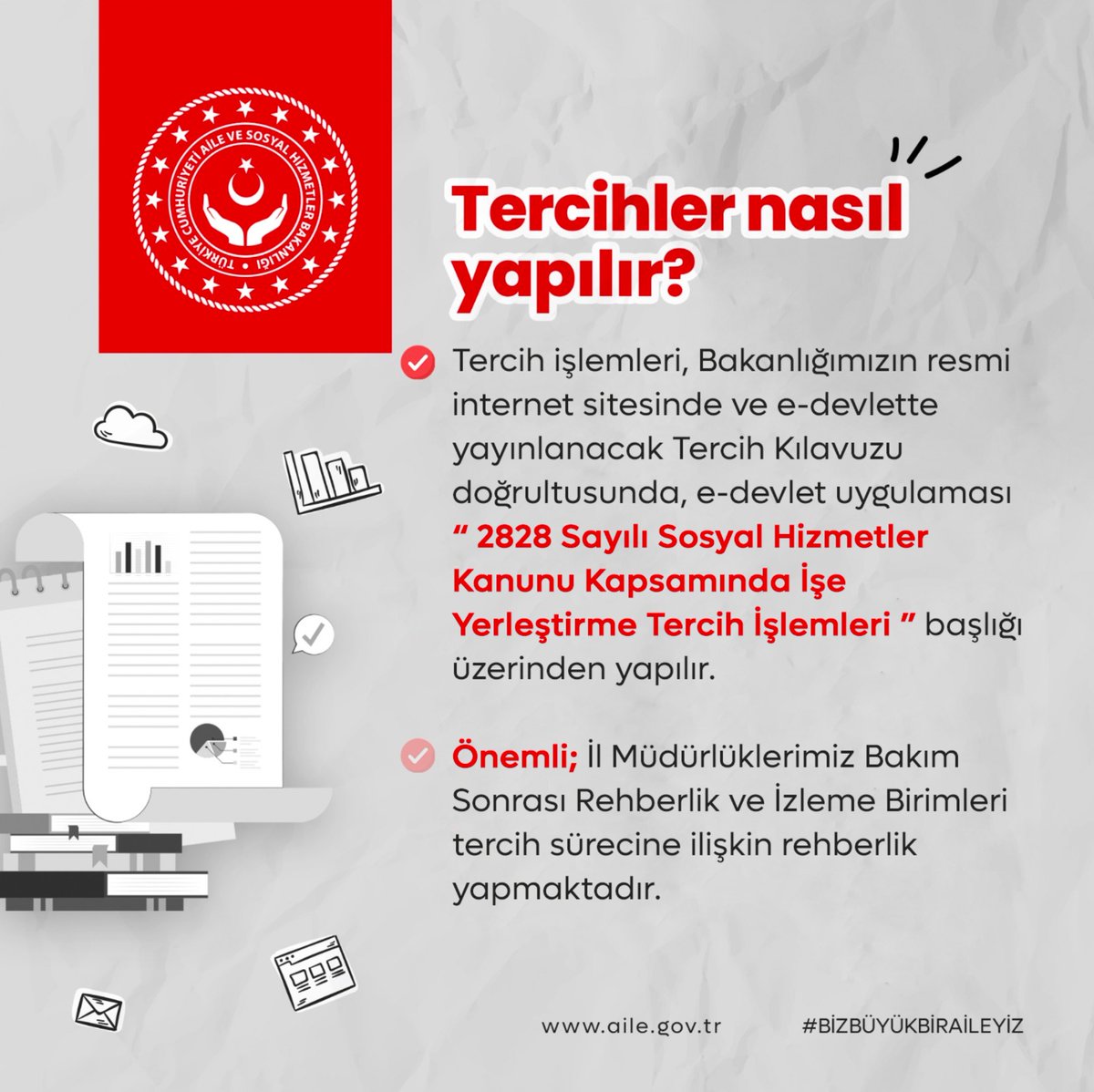 TÜRKİYE CUMHURİYETİ AİLE VE SOSYAL HİZMETLER BAKANLIĞI

Tercihler nasıl yapılır?

Tercih işlemleri, Bakanlığımızın resmi internet sitesinde ve e-devlette yayınlanacak Tercih Kılavuzu doğrultusunda, e-devlet uygulaması " 2828 Sayılı Sosyal Hizmetler Kanunu Kapsamında İşe Yerleştirme Tercih İşlemleri " başlığı üzerinden yapılır.

Önemli; İl Müdürlüklerimiz Bakım Sonrası Rehberlik ve İzleme Birimleri tercih sürecine ilişkin rehberlik yapmaktadır.

www.aile.gov.tr #BİZBÜYÜKBİRAİLEYİZ